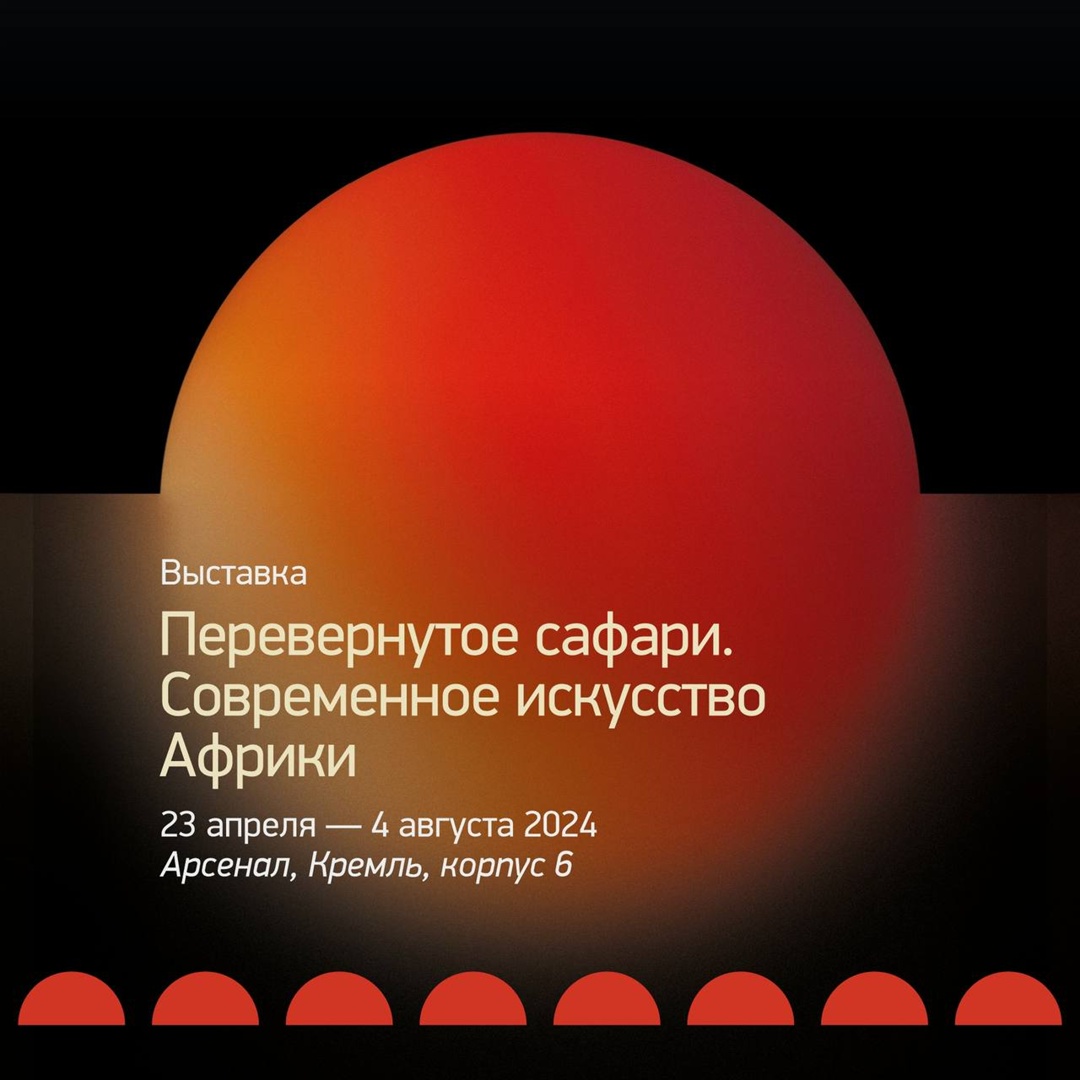 Выставка

Перевернутое сафари. Современное искусство Африки

23 апреля — 4 августа 2024
Арсенал, Кремль, корпус 6